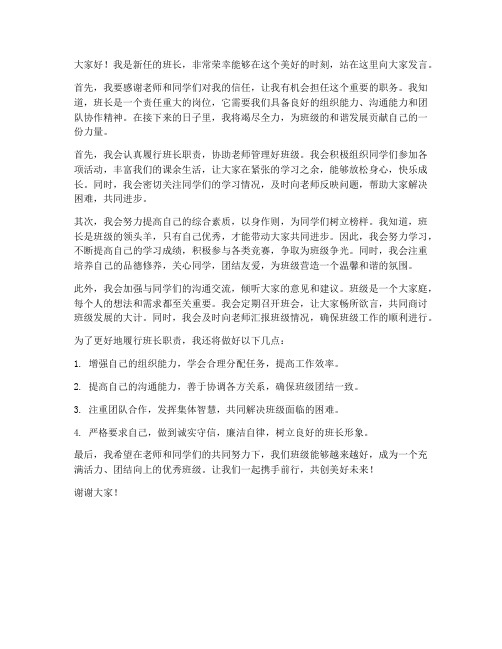 大家好！我是新任的班长，非常荣幸能够在这个美好的时刻，站在这里向大家发言。

首先，我要感谢老师和同学们对我的信任，让我有机会担任这个重要的职务。我知道，班长是一个责任重大的岗位，它需要我们具备良好的组织能力、沟通能力和团队协作精神。在接下来的日子里，我将竭尽全力，为班级的和谐发展贡献自己的一份力量。

首先，我会认真履行班长职责，协助老师管理好班级。我会积极组织同学们参加各项活动，丰富我们的课余生活，让大家在紧张的学习之余，能够放松身心，快乐成长。同时，我会密切关注同学们的学习情况，及时向老师反映问题，帮助大家解决困难，共同进步。

其次，我会努力提高自己的综合素质，以身作则，为同学们树立榜样。我知道，班长是班级的领头羊，只有自己优秀，才能带动大家共同进步。因此，我会努力学习，不断提高自己的学习成绩，积极参与各类竞赛，争取为班级争光。同时，我会注重培养自己的品德修养，关心同学，团结友爱，为班级营造一个温馨和谐的氛围。

此外，我会加强与同学们的沟通交流，倾听大家的意见和建议。班级是一个大家庭，每个人的想法和需求都至关重要。我会定期召开班会，让大家畅所欲言，共同商讨班级发展的大计。同时，我会及时向老师汇报班级情况，确保班级工作的顺利进行。

为了更好地履行班长职责，我还将做好以下几点：

1. 增强自己的组织能力，学会合理分配任务，提高工作效率。

2. 提高自己的沟通能力，善于协调各方关系，确保班级团结一致。

3. 注重团队合作，发挥集体智慧，共同解决班级面临的困难。

4. 严格要求自己，做到诚实守信，廉洁自律，树立良好的班长形象。

最后，我希望在老师和同学们的共同努力下，我们班级能够越来越好，成为一个充满活力、团结向上的优秀班级。让我们一起携手前行，共创美好未来！

谢谢大家！